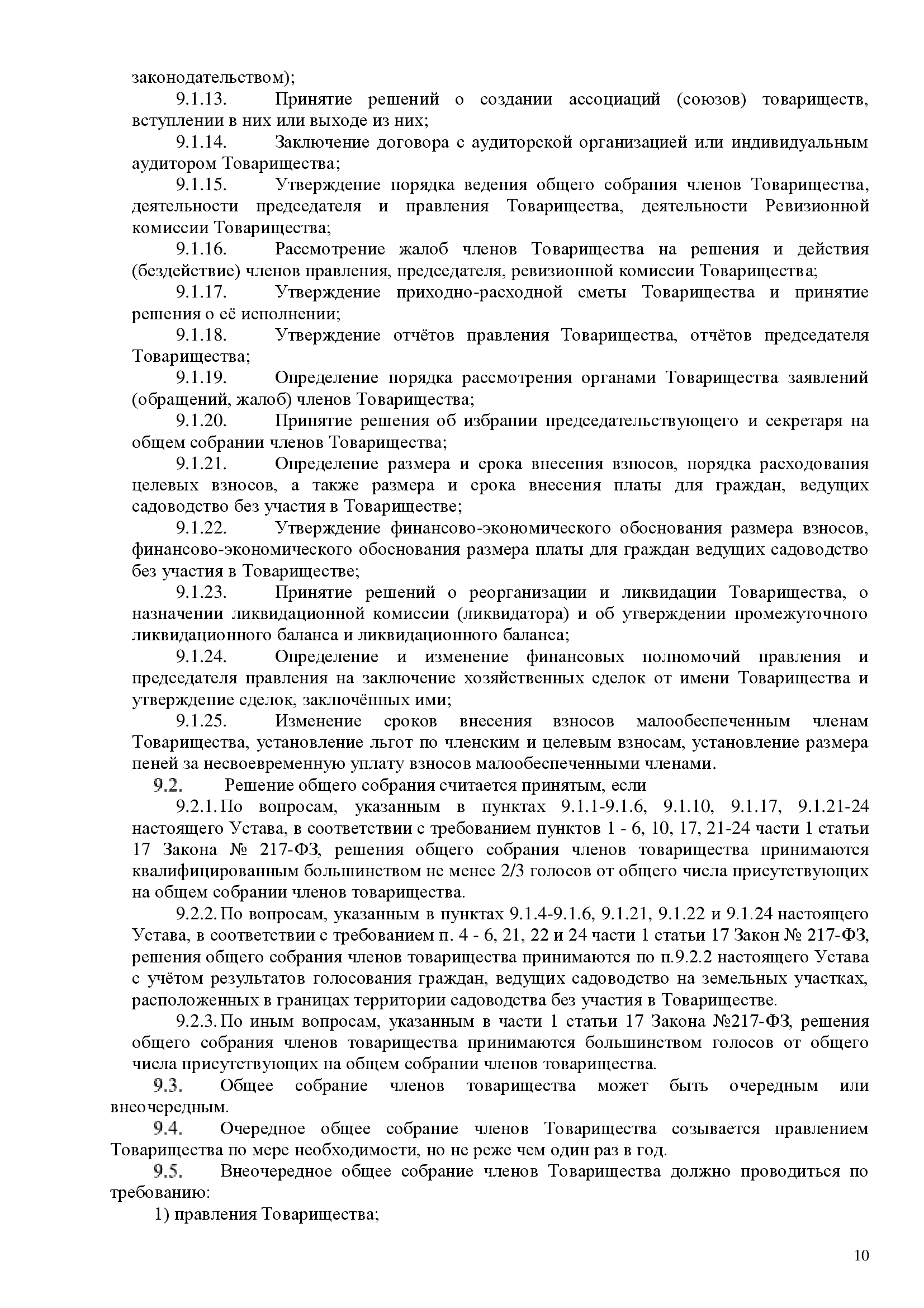 законодательством);

9.1.13. Принятие решений о создании ассоциаций (союзов) товариществ, вступлении в них или выходе из них;

9.1.14. Заключение договора с аудиторской организацией или индивидуальным аудитором Товарищества;

9.1.15. Утверждение порядка ведения общего собрания членов Товарищества, деятельности председателя и правления Товарищества, деятельности Ревизионной комиссии Товарищества;

9.1.16. Рассмотрение жалоб членов Товарищества на решения и действия (бездействие) членов правления, председателя, ревизионной комиссии Товарищества;

9.1.17. Утверждение приходно-расходной сметы Товарищества и принятие решения о её исполнении;

9.1.18. Утверждение отчётов правления Товарищества, отчётов председателя Товарищества;

9.1.19. Определение порядка рассмотрения органами Товарищества заявлений (обращений, жалоб) членов Товарищества;

9.1.20. Принятие решения об избрании председательствующего и секретаря на общем собрании членов Товарищества;

9.1.21. Определение размера и срока внесения взносов, порядка расходования целевых взносов, а также размера и срока внесения платы для граждан, ведущих садоводство без участия в Товариществе;

9.1.22. Утверждение финансово-экономического обоснования размера взносов, финансово-экономического обоснования размера платы для граждан ведущих садоводство без участия в Товариществе;

9.1.23. Принятие решений о реорганизации и ликвидации Товарищества, о назначении ликвидационной комиссии (ликвидатора) и об утверждении промежуточного ликвидационного баланса и ликвидационного баланса;

9.1.24. Определение и изменение финансовых полномочий правления и председателя правления на заключение хозяйственных сделок от имени Товарищества и утверждение сделок, заключённых ими;

9.1.25. Изменение сроков внесения взносов малообеспеченным членам Товарищества, установление льгот по членским и целевым взносам, установление размера пеней за несвоевременную уплату взносов малообеспеченными членами.

9.2. Решение общего собрания считается принятым, если

9.2.1. По вопросам, указанным в пунктах 9.1.1-9.1.6, 9.1.10, 9.1.17, 9.1.21-24 настоящего Устава, в соответствии с требованием пунктов 1 - 6, 10, 17, 21-24 части 1 статьи 17 Закона № 217-ФЗ, решения общего собрания членов товарищества принимаются квалифицированным большинством не менее 2/3 голосов от общего числа присутствующих на общем собрании членов товарищества.

9.2.2. По вопросам, указанным в пунктах 9.1.4-9.1.6, 9.1.21, 9.1.22 и 9.1.24 настоящего Устава, в соответствии с требованием п. 4 - 6, 21, 22 и 24 части 1 статьи 17 Закон № 217-ФЗ, решения общего собрания членов товарищества принимаются по п.9.2.2 настоящего Устава с учётом результатов голосования граждан, ведущих садоводство на земельных участках, расположенных в границах территории садоводства без участия в Товариществе.

9.2.3. По иным вопросам, указанным в части 1 статьи 17 Закона №217-ФЗ, решения общего собрания членов товарищества принимаются большинством голосов от общего числа присутствующих на общем собрании членов товарищества.

9.3. Общее собрание членов товарищества может быть очередным или внеочередным.

9.4. Очередное общее собрание членов Товарищества созывается правлением Товарищества по мере необходимости, но не реже чем один раз в год.

9.5. Внеочередное общее собрание членов Товарищества должно проводиться по требованию:

1) правления Товарищества;

10